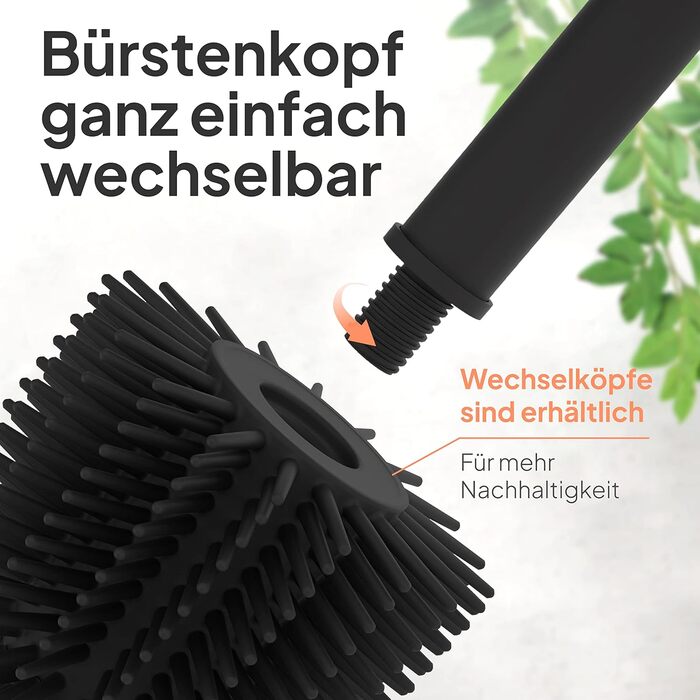 Bürstenkopf ganz einfach wechselbar

Wechselköpfe sind erhältlich

Für mehr Nachhaltigkeit